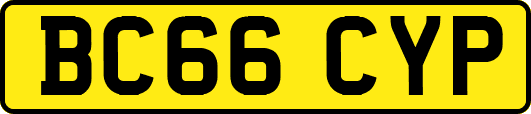 BC66 CYP